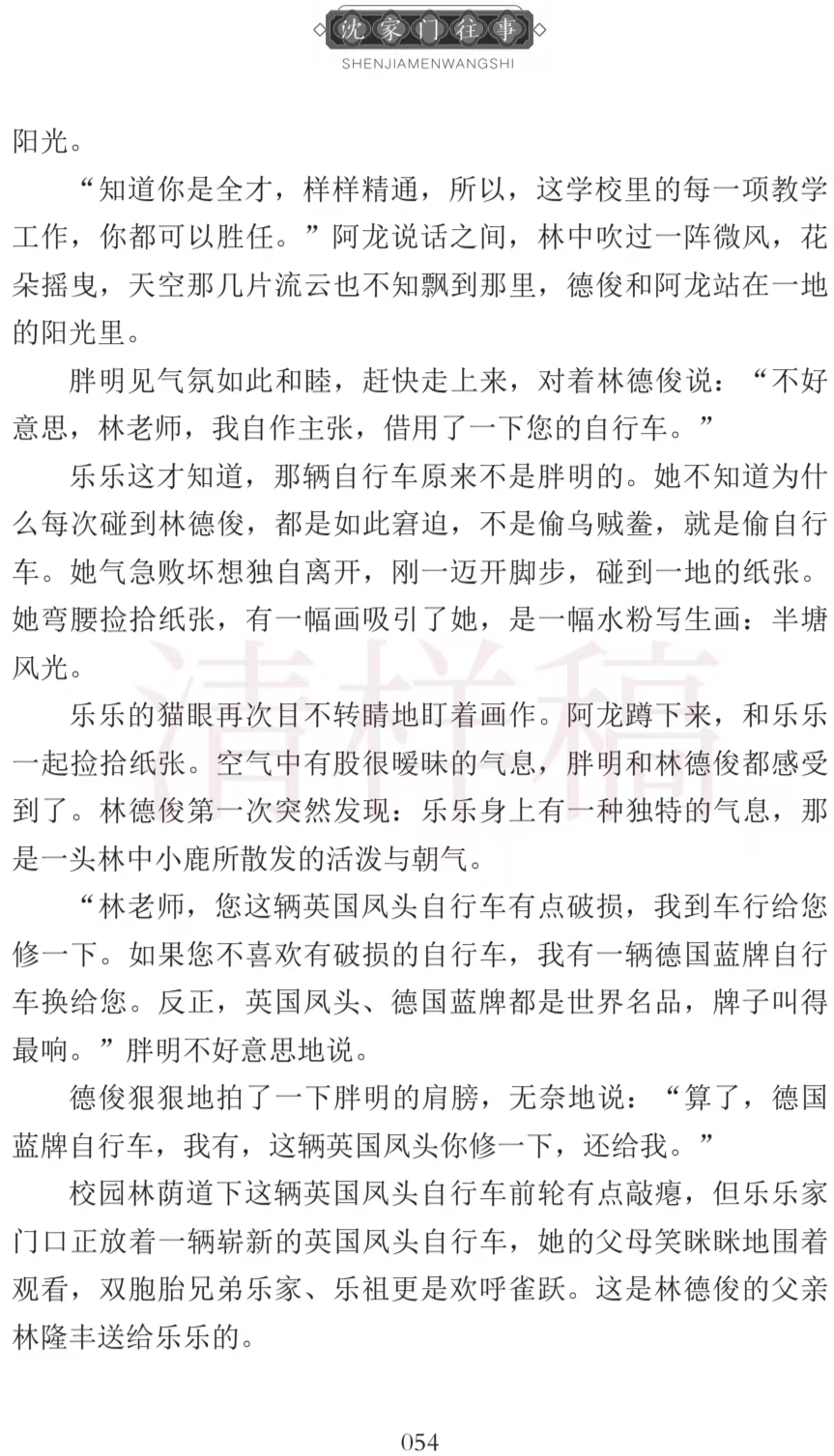 沈家门往事
SHENJIAMENWANGSHI

阳光。

“知道你是全才，样样精通，所以，这学校里的每一项教学工作，你都可以胜任。”阿龙说话之间，林中吹过一阵微风，花朵摇曳，天空那几片流云也不知飘到那里，德俊和阿龙站在一地的阳光里。

胖明见气氛如此和睦，赶快走上来，对着林德俊说：“不好意思，林老师，我自作主张，借用了一下您的自行车。”

乐乐这才知道，那辆自行车原来不是胖明的。她不知道为什么每次碰到林德俊，都是如此窘迫，不是偷乌贼鲞，就是偷自行车。她气急败坏想独自离开，刚一迈开脚步，碰到一地的纸张。她弯腰捡拾纸张，有一幅画吸引了她，是一幅水粉写生画：半塘风光。

清样稿

乐乐的猫眼再次目不转睛地盯着画作。阿龙蹲下来，和乐乐一起捡拾纸张。空气中有股很暧昧的气息，胖明和林德俊都感受到了。林德俊第一次突然发现：乐乐身上有一种独特的气息，那是一头林中小鹿所散发的活泼与朝气。

“林老师，您这辆英国凤头自行车有点破损，我到车行给您修一下。如果您不喜欢有破损的自行车，我有一辆德国蓝牌自行车换给您。反正，英国凤头、德国蓝牌都是世界名品，牌子叫得最响。”胖明不好意思地说。

德俊狠狠地拍了一下胖明的肩膀，无奈地说：“算了，德国蓝牌自行车，我有，这辆英国凤头你修一下，还给我。”

校园林荫道下这辆英国凤头自行车前轮有点敲瘪，但乐乐家门口正放着一辆崭新的英国凤头自行车，她的父母笑眯眯地围着观看，双胞胎兄弟乐家、乐祖更是欢呼雀跃。这是林德俊的父亲林隆丰送给乐乐的。

054